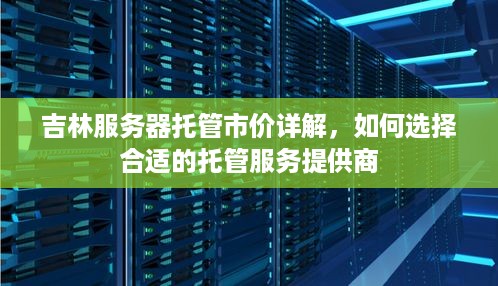 吉林服务器托管市价详解，如何选择合适的托管服务提供商